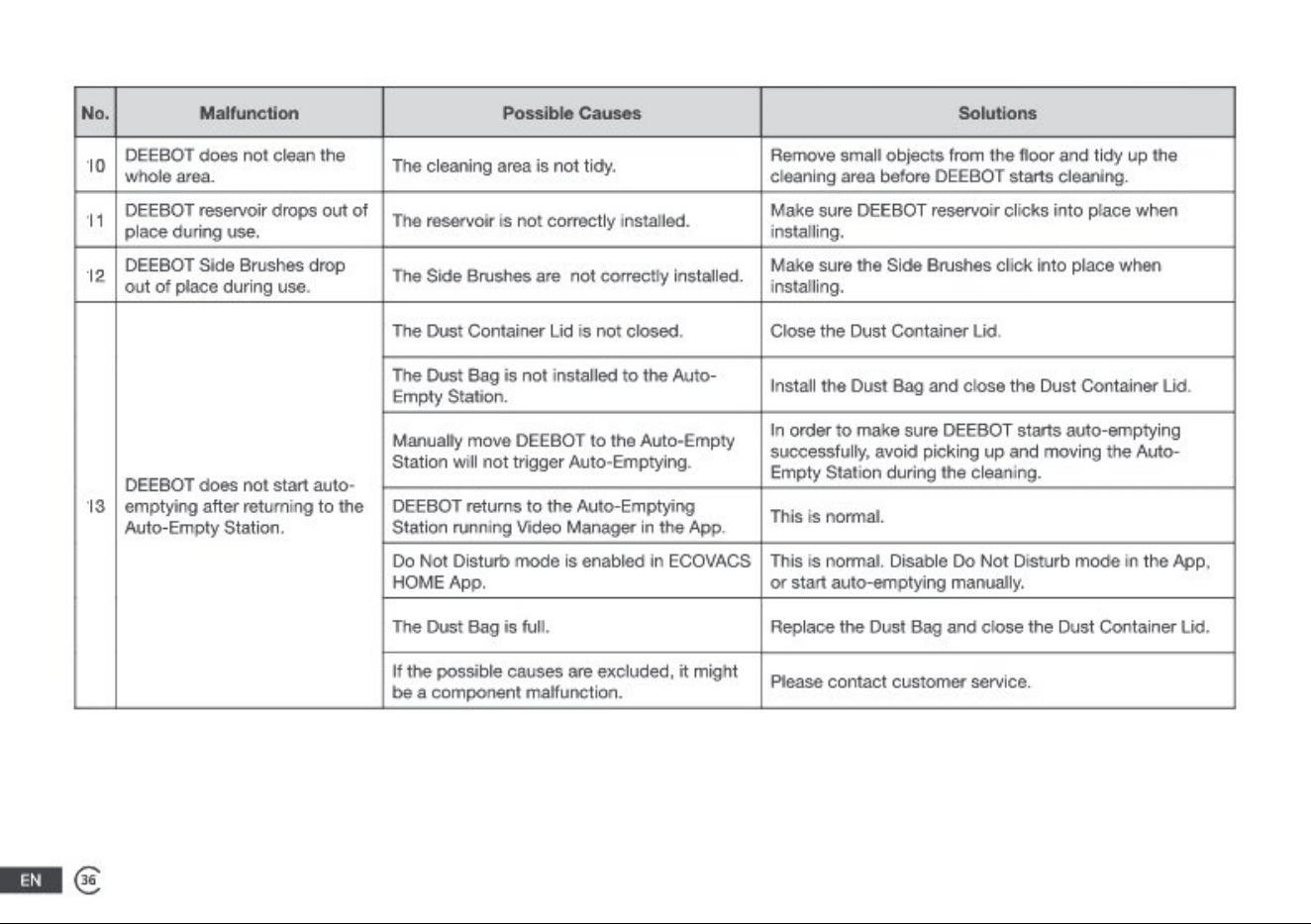 | No. | Malfunction | Possible Causes | Solutions |
|---|---|---|---|
| 10 | DEEBOT does not clean the whole area. | The cleaning area is not tidy. | Remove small objects from the floor and tidy up the cleaning area before DEEBOT starts cleaning. |
| 11 | DEEBOT reservoir drops out of place during use. | The reservoir is not correctly installed. | Make sure DEEBOT reservoir clicks into place when installing. |
| 12 | DEEBOT Side Brushes drop out of place during use. | The Side Brushes are not correctly installed. | Make sure the Side Brushes click into place when installing. |
| 13 | DEEBOT does not start auto-emptying after returning to the Auto-Empty Station. | The Dust Container Lid is not closed. | Close the Dust Container Lid. |
| | | The Dust Bag is not installed to the Auto-Empty Station. | Install the Dust Bag and close the Dust Container Lid. |
| | | Manually move DEEBOT to the Auto-Empty Station will not trigger Auto-Emptying. | In order to make sure DEEBOT starts auto-emptying successfully, avoid picking up and moving the Auto-Empty Station during the cleaning. |
| | | DEEBOT returns to the Auto-Emptying Station running Video Manager in the App. | This is normal. |
| | | Do Not Disturb mode is enabled in ECOVACS HOME App. | This is normal. Disable Do Not Disturb mode in the App, or start auto-emptying manually. |
| | | The Dust Bag is full. | Replace the Dust Bag and close the Dust Container Lid. |
| | | If the possible causes are excluded, it might be a component malfunction. | Please contact customer service. |

EN 36